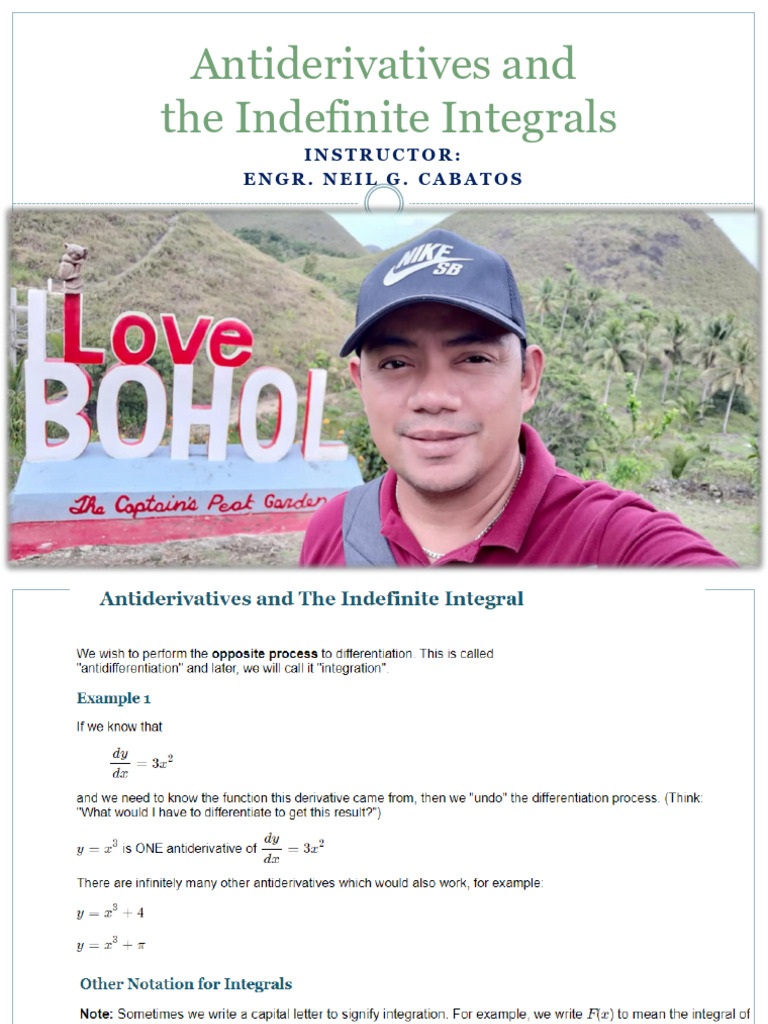 Antiderivatives and the Indefinite Integrals

INSTRUCTOR:
ENGR. NEIL G. CABATOS

I Love BOHOL

The Captain's Peak Garden

NIKE SB

Antiderivatives and The Indefinite Integral

We wish to perform the **opposite process** to differentiation. This is called "antidifferentiation" and later, we will call it "integration".

Example 1

If we know that

$\frac{dy}{dx} = 3x^2$

and we need to know the function this derivative came from, then we "undo" the differentiation process. (Think: "What would I have to differentiate to get this result?")

$y = x^3$ is ONE antiderivative of $\frac{dy}{dx} = 3x^2$

There are infinitely many other antiderivatives which would also work, for example:

$y = x^3 + 4$

$y = x^3 + \pi$

Other Notation for Integrals

**Note:** Sometimes we write a capital letter to signify integration. For example, we write $F(x)$ to mean the integral of